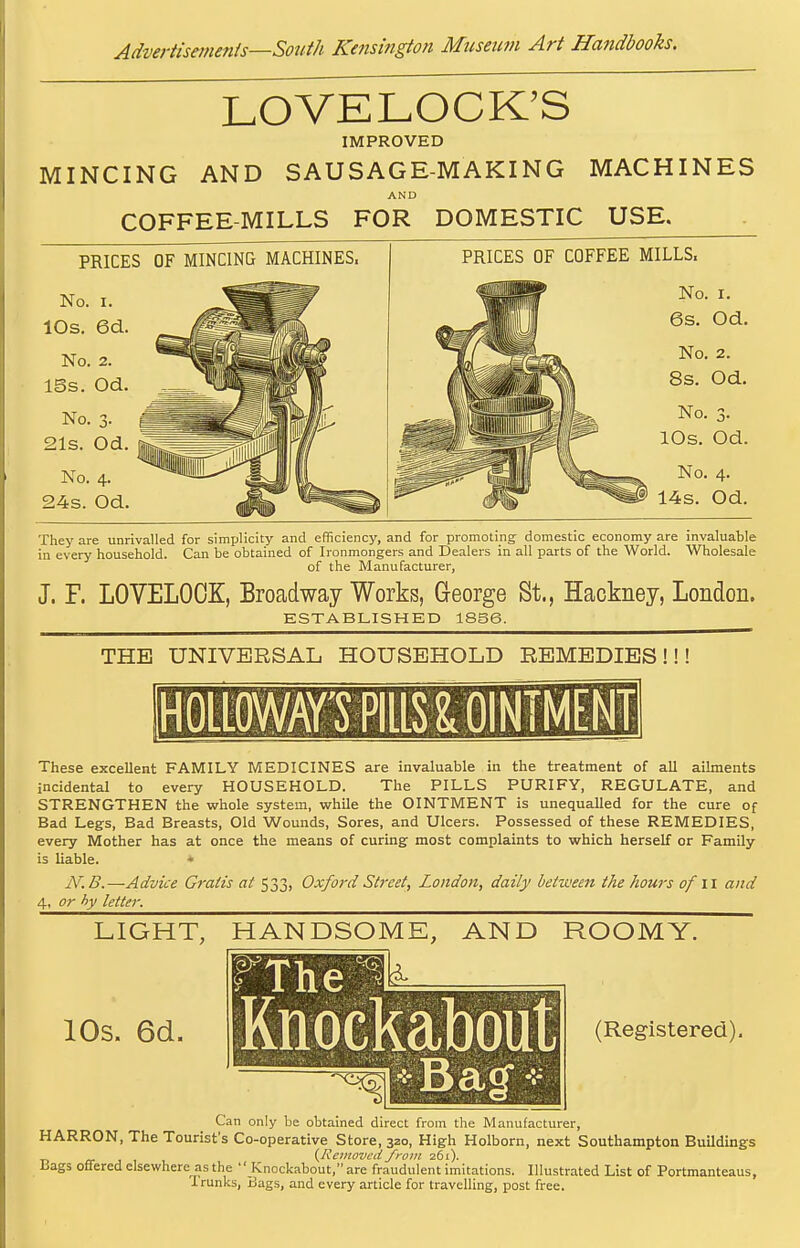 Advertisements—South Kensington Museum Art Handbooks.

LOVELOCK'S

IMPROVED

MINCING AND SAUSAGE-MAKING MACHINES

AND

COFFEE-MILLS FOR DOMESTIC USE.

PRICES OF MINCING MACHINES.

No. 1. 10s. 6d.

No. 2. 15s. 0d.

No. 3. 21s. 0d.

No. 4. 24s. 0d.

PRICES OF COFFEE MILLS.

No. 1. 6s. 0d.

No. 2. 8s. 0d.

No. 3. 10s. 0d.

No. 4. 14s. 0d.

They are unrivalled for simplicity and efficiency, and for promoting domestic economy are invaluable in every household. Can be obtained of Ironmongers and Dealers in all parts of the World. Wholesale of the Manufacturer,

J. F. LOVELOCK, Broadway Works, George St., Hackney, London.

ESTABLISHED 1856.

THE UNIVERSAL HOUSEHOLD REMEDIES!!!

HOLLOWAY'S PILLS & OINTMENT

These excellent FAMILY MEDICINES are invaluable in the treatment of all ailments incidental to every HOUSEHOLD. The PILLS PURIFY, REGULATE, and STRENGTHEN the whole system, while the OINTMENT is unequalled for the cure of Bad Legs, Bad Breasts, Old Wounds, Sores, and Ulcers. Possessed of these REMEDIES, every Mother has at once the means of curing most complaints to which herself or Family is liable.

N.B.—Advice Gratis at 533, Oxford Street, London, daily between the hours of 11 and 4, or by letter.

LIGHT, HANDSOME, AND ROOMY.

10s. 6d.

The Knockabout Bag

(Registered).

Can only be obtained direct from the Manufacturer,
HARRON, The Tourist's Co-operative Store, 320, High Holborn, next Southampton Buildings
(Removed from 261).
Bags offered elsewhere as the "Knockabout," are fraudulent imitations. Illustrated List of Portmanteaus, Trunks, Bags, and every article for travelling, post free.